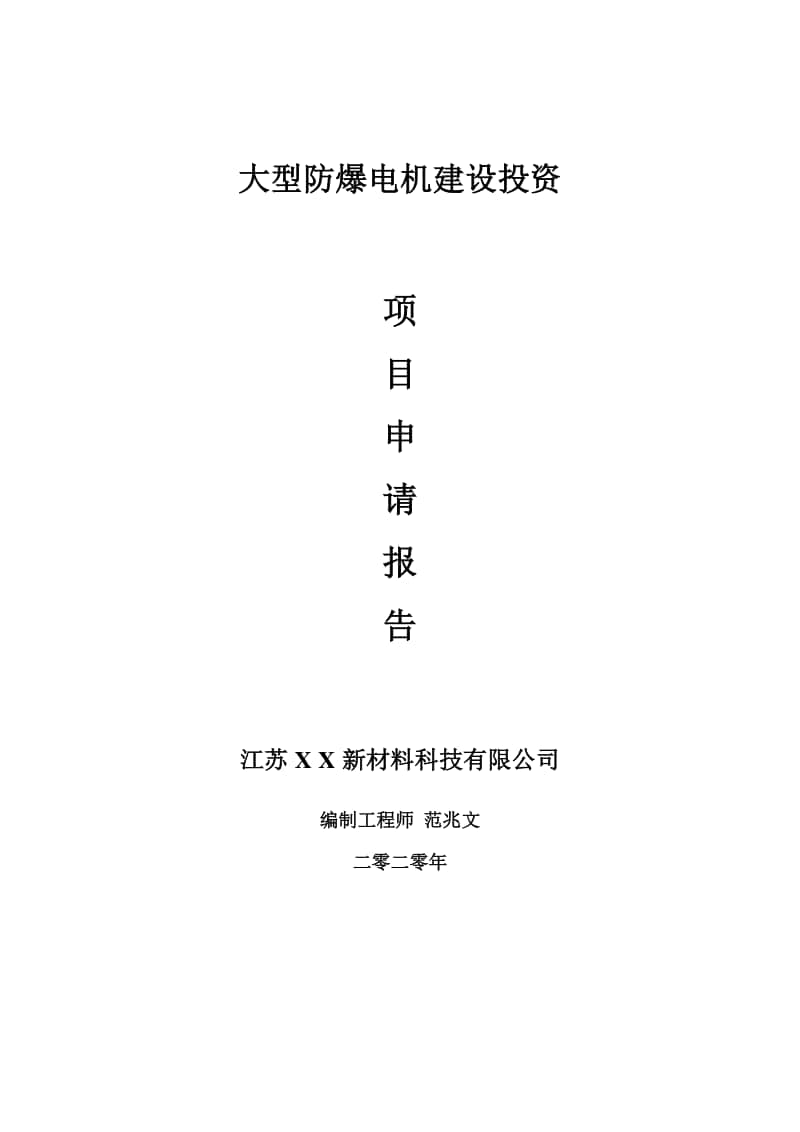 大型防爆电机建设投资

项

目

申

请

报

告

江苏 X X 新材料科技有限公司

编制工程师 范兆文

二零二零年